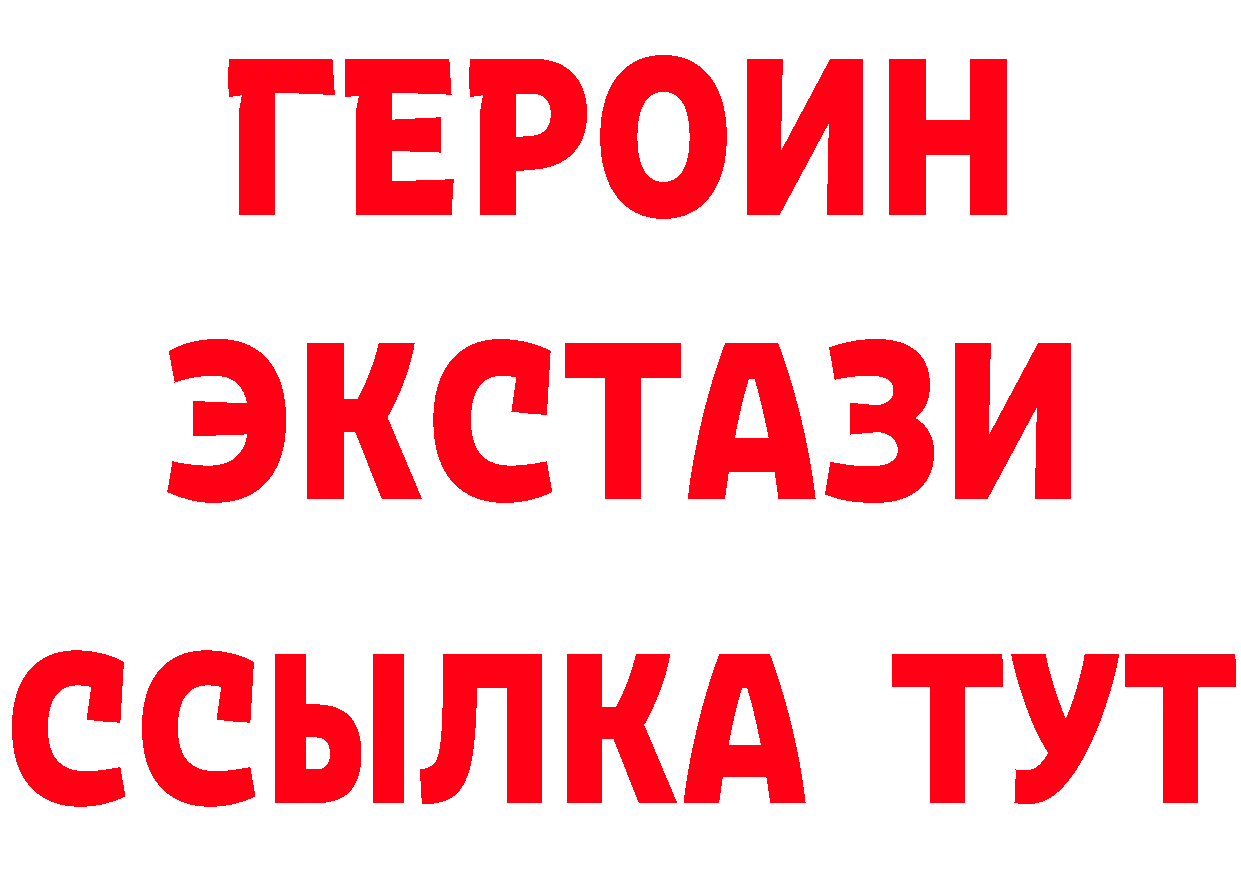 ГЕРОИН
ЭКСТАЗИ
ССЫЛКА ТУТ